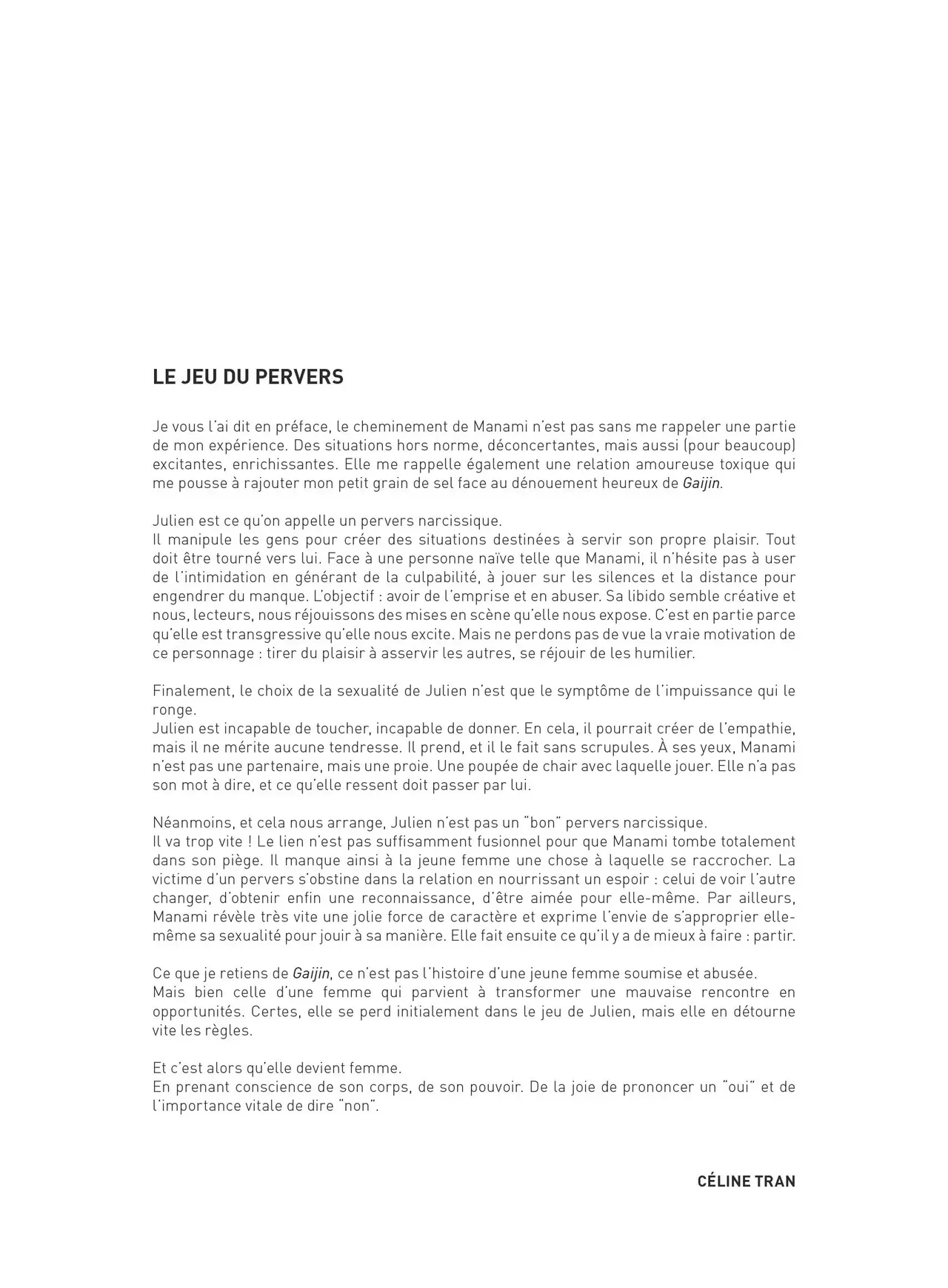 LE JEU DU PERVERS

Je vous l'ai dit en préface, le cheminement de Manami n'est pas sans me rappeler une partie de mon expérience. Des situations hors norme, déconcertantes, mais aussi (pour beaucoup) excitantes, enrichissantes. Elle me rappelle également une relation amoureuse toxique qui me pousse à rajouter mon petit grain de sel face au dénouement heureux de Gaijin.

Julien est ce qu'on appelle un pervers narcissique.
Il manipule les gens pour créer des situations destinées à servir son propre plaisir. Tout doit être tourné vers lui. Face à une personne naïve telle que Manami, il n'hésite pas à user de l'intimidation en générant de la culpabilité, à jouer sur les silences et la distance pour engendrer du manque. L'objectif : avoir de l'emprise et en abuser. Sa libido semble créative et nous, lecteurs, nous réjouissons des mises en scène qu'elle nous expose. C'est en partie parce qu'elle est transgressive qu'elle nous excite. Mais ne perdons pas de vue la vraie motivation de ce personnage : tirer du plaisir à asservir les autres, se réjouir de les humilier.

Finalement, le choix de la sexualité de Julien n'est que le symptôme de l'impuissance qui le ronge.
Julien est incapable de toucher, incapable de donner. En cela, il pourrait créer de l'empathie, mais il ne mérite aucune tendresse. Il prend, et il le fait sans scrupules. À ses yeux, Manami n'est pas une partenaire, mais une proie. Une poupée de chair avec laquelle jouer. Elle n'a pas son mot à dire, et ce qu'elle ressent doit passer par lui.

Néanmoins, et cela nous arrange, Julien n'est pas un "bon" pervers narcissique.
Il va trop vite ! Le lien n'est pas suffisamment fusionnel pour que Manami tombe totalement dans son piège. Il manque ainsi à la jeune femme une chose à laquelle se raccrocher. La victime d'un pervers s'obstine dans la relation en nourrissant un espoir : celui de voir l'autre changer, d'obtenir enfin une reconnaissance, d'être aimée pour elle-même. Par ailleurs, Manami révèle très vite une jolie force de caractère et exprime l'envie de s'approprier elle-même sa sexualité pour jouir à sa manière. Elle fait ensuite ce qu'il y a de mieux à faire : partir.

Ce que je retiens de Gaijin, ce n'est pas l'histoire d'une jeune femme soumise et abusée.
Mais bien celle d'une femme qui parvient à transformer une mauvaise rencontre en opportunités. Certes, elle se perd initialement dans le jeu de Julien, mais elle en détourne vite les règles.

Et c'est alors qu'elle devient femme.
En prenant conscience de son corps, de son pouvoir. De la joie de prononcer un "oui" et de l'importance vitale de dire "non".

CÉLINE TRAN